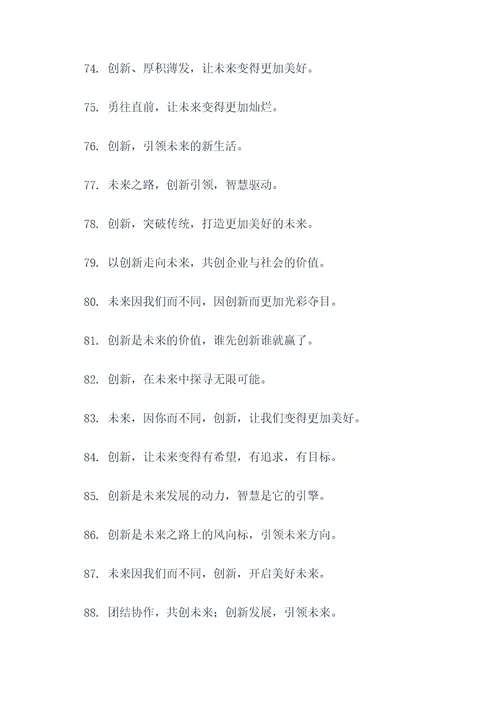 74. 创新、厚积薄发，让未来变得更加美好。

75. 勇往直前，让未来变得更加灿烂。

76. 创新，引领未来的新生活。

77. 未来之路，创新引领，智慧驱动。

78. 创新，突破传统，打造更加美好的未来。

79. 以创新走向未来，共创企业与社会的价值。

80. 未来因我们而不同，因创新而更加光彩夺目。

81. 创新是未来的价值，谁先创新谁就赢了。

82. 创新，在未来中探寻无限可能。

83. 未来，因你而不同，创新，让我们变得更加美好。

84. 创新，让未来变得有希望，有追求，有目标。

85. 创新是未来发展的动力，智慧是它的引擎。

86. 创新是未来之路上的风向标，引领未来方向。

87. 未来因我们而不同，创新，开启美好未来。

88. 团结协作，共创未来；创新发展，引领未来。